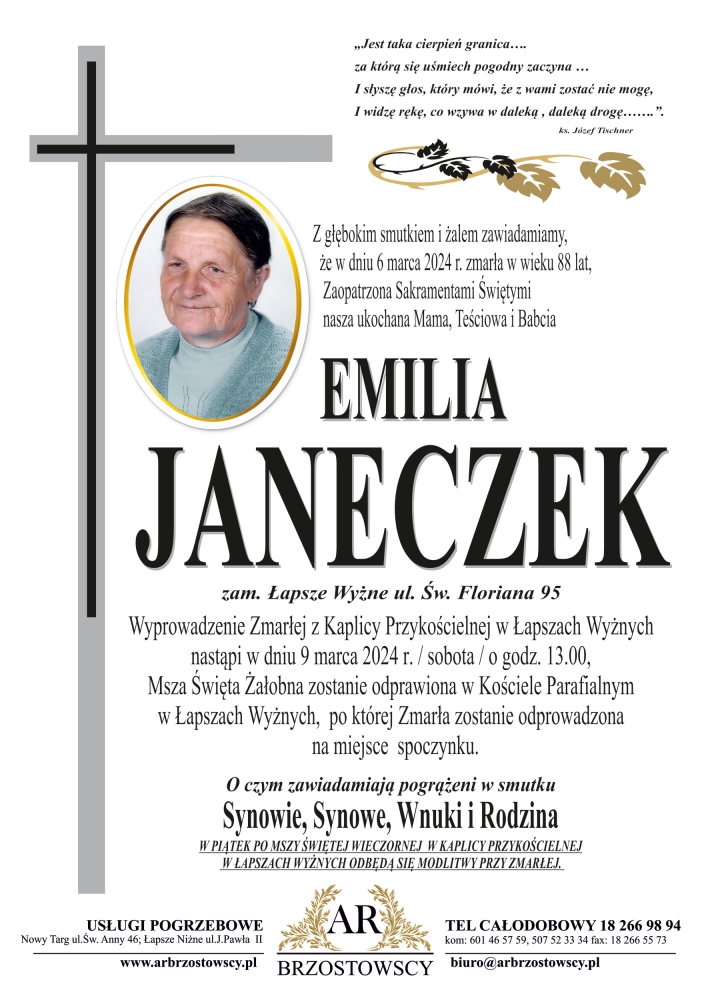 „Jest taka cierpień granica….
za którą się uśmiech pogodny zaczyna …
I słyszę głos, który mówi, że z wami zostać nie mogę,
I widzę rękę, co wzywa w daleką , daleką drogę…….”.
ks. Józef Tischner

Z głębokim smutkiem i żalem zawiadamiamy, że w dniu 6 marca 2024 r. zmarła w wieku 88 lat, Zaopatrzona Sakramentami Świętymi nasza ukochana Mama, Teściowa i Babcia

EMILIA
JANECZEK

zam. Łapsze Wyżne ul. Św. Floriana 95

Wyprowadzenie Zmarłej z Kaplicy Przykościelnej w Łapszach Wyżnych nastąpi w dniu 9 marca 2024 r. / sobota / o godz. 13.00, Msza Święta Żałobna zostanie odprawiona w Kościele Parafialnym w Łapszach Wyżnych, po której Zmarła zostanie odprowadzona na miejsce spoczynku.

O czym zawiadamiają pogrążeni w smutku
Synowie, Synowe, Wnuki i Rodzina

W PIĄTEK PO MSZY ŚWIĘTEJ WIECZORNEJ W KAPLICY PRZYKOŚCIELNEJ W ŁAPSZACH WYŻNYCH ODBĘDĄ SIĘ MODLITWY PRZY ZMARŁEJ.

USŁUGI POGRZEBOWE
Nowy Targ ul.Św. Anny 46; Łapsze Niżne ul.J.Pawła II
www.arbrzostowscy.pl

AR
BRZOSTOWSCY

TEL CAŁODOBOWY 18 266 98 94
kom: 601 46 57 59, 507 52 33 34 fax: 18 266 55 73
biuro@arbrzostowscy.pl